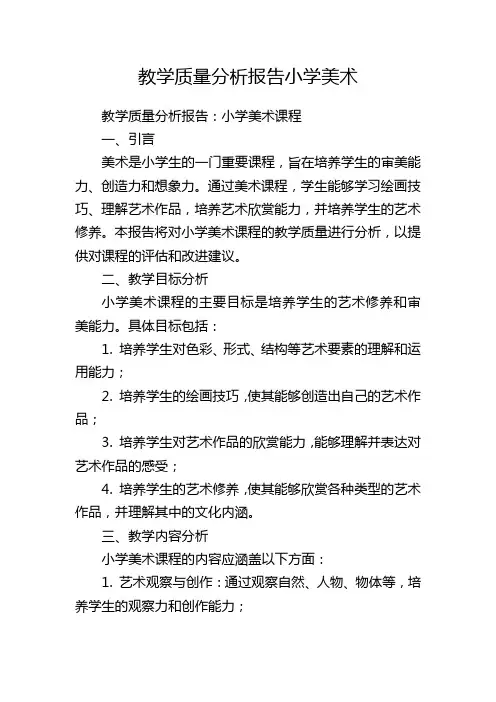 教学质量分析报告小学美术

教学质量分析报告：小学美术课程

一、引言

美术是小学生的一门重要课程，旨在培养学生的审美能力、创造力和想象力。通过美术课程，学生能够学习绘画技巧、理解艺术作品，培养艺术欣赏能力，并培养学生的艺术修养。本报告将对小学美术课程的教学质量进行分析，以提供对课程的评估和改进建议。

二、教学目标分析

小学美术课程的主要目标是培养学生的艺术修养和审美能力。具体目标包括：

1. 培养学生对色彩、形式、结构等艺术要素的理解和运用能力；

2. 培养学生的绘画技巧，使其能够创造出自己的艺术作品；

3. 培养学生对艺术作品的欣赏能力，能够理解并表达对艺术作品的感受；

4. 培养学生的艺术修养，使其能够欣赏各种类型的艺术作品，并理解其中的文化内涵。

三、教学内容分析

小学美术课程的内容应涵盖以下方面：

1. 艺术观察与创作：通过观察自然、人物、物体等，培养学生的观察力和创作能力；